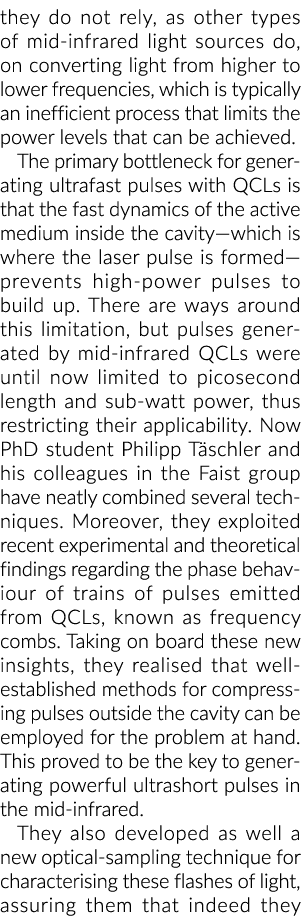 they do not rely, as other types of mid-infrared light sources do, on converting light from higher to lower frequencies, which is typically an inefficient process that limits the power levels that can be achieved.

The primary bottleneck for generating ultrafast pulses with QCLs is that the fast dynamics of the active medium inside the cavity—which is where the laser pulse is formed—prevents high-power pulses to build up. There are ways around this limitation, but pulses generated by mid-infrared QCLs were until now limited to picosecond length and sub-watt power, thus restricting their applicability. Now PhD student Philipp Täschler and his colleagues in the Faist group have neatly combined several techniques. Moreover, they exploited recent experimental and theoretical findings regarding the phase behaviour of trains of pulses emitted from QCLs, known as frequency combs. Taking on board these new insights, they realised that well-established methods for compressing pulses outside the cavity can be employed for the problem at hand. This proved to be the key to generating powerful ultrashort pulses in the mid-infrared.

They also developed as well a new optical-sampling technique for characterising these flashes of light, assuring them that indeed they